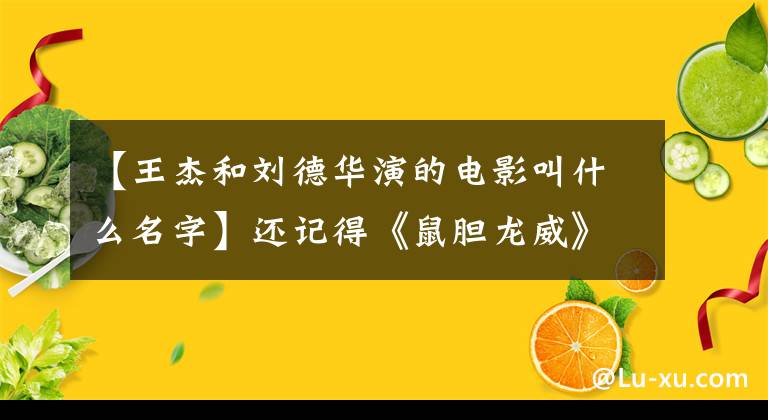 【王杰和刘德华演的电影叫什么名字】还记得《鼠胆龙威》

@Lu-xu.com